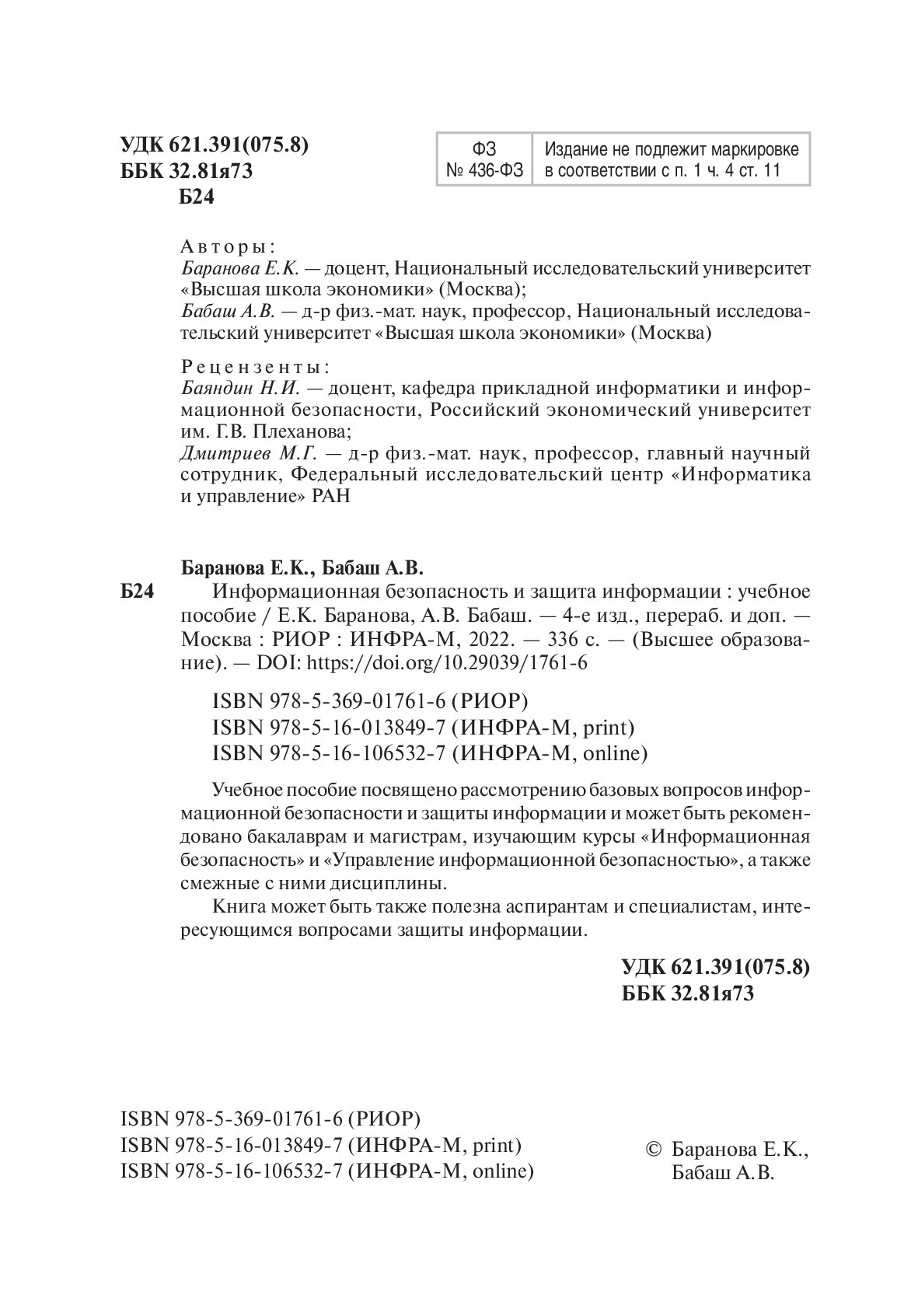 УДК 621.391(075.8)
ББК 32.81я73
Б24

| ФЗ № 436-ФЗ | Издание не подлежит маркировке в соответствии с п. 1 ч. 4 ст. 11 |
|---|---|

Авторы:
Баранова Е.К. — доцент, Национальный исследовательский университет «Высшая школа экономики» (Москва);
Бабаш А.В. — д-р физ.-мат. наук, профессор, Национальный исследовательский университет «Высшая школа экономики» (Москва)

Рецензенты:
Баяндин Н.И. — доцент, кафедра прикладной информатики и информационной безопасности, Российский экономический университет им. Г.В. Плеханова;
Дмитриев М.Г. — д-р физ.-мат. наук, профессор, главный научный сотрудник, Федеральный исследовательский центр «Информатика и управление» РАН

Баранова Е.К., Бабаш А.В.
Б24 Информационная безопасность и защита информации : учебное пособие / Е.К. Баранова, А.В. Бабаш. — 4-е изд., перераб. и доп. — Москва : РИОР : ИНФРА-М, 2022. — 336 с. — (Высшее образование). — DOI: https://doi.org/10.29039/1761-6

ISBN 978-5-369-01761-6 (РИОР)
ISBN 978-5-16-013849-7 (ИНФРА-М, print)
ISBN 978-5-16-106532-7 (ИНФРА-М, online)

Учебное пособие посвящено рассмотрению базовых вопросов информационной безопасности и защиты информации и может быть рекомендовано бакалаврам и магистрам, изучающим курсы «Информационная безопасность» и «Управление информационной безопасностью», а также смежные с ними дисциплины.

Книга может быть также полезна аспирантам и специалистам, интересующимся вопросами защиты информации.

УДК 621.391(075.8)
ББК 32.81я73

ISBN 978-5-369-01761-6 (РИОР)
ISBN 978-5-16-013849-7 (ИНФРА-М, print)
ISBN 978-5-16-106532-7 (ИНФРА-М, online)

© Баранова Е.К., Бабаш А.В.